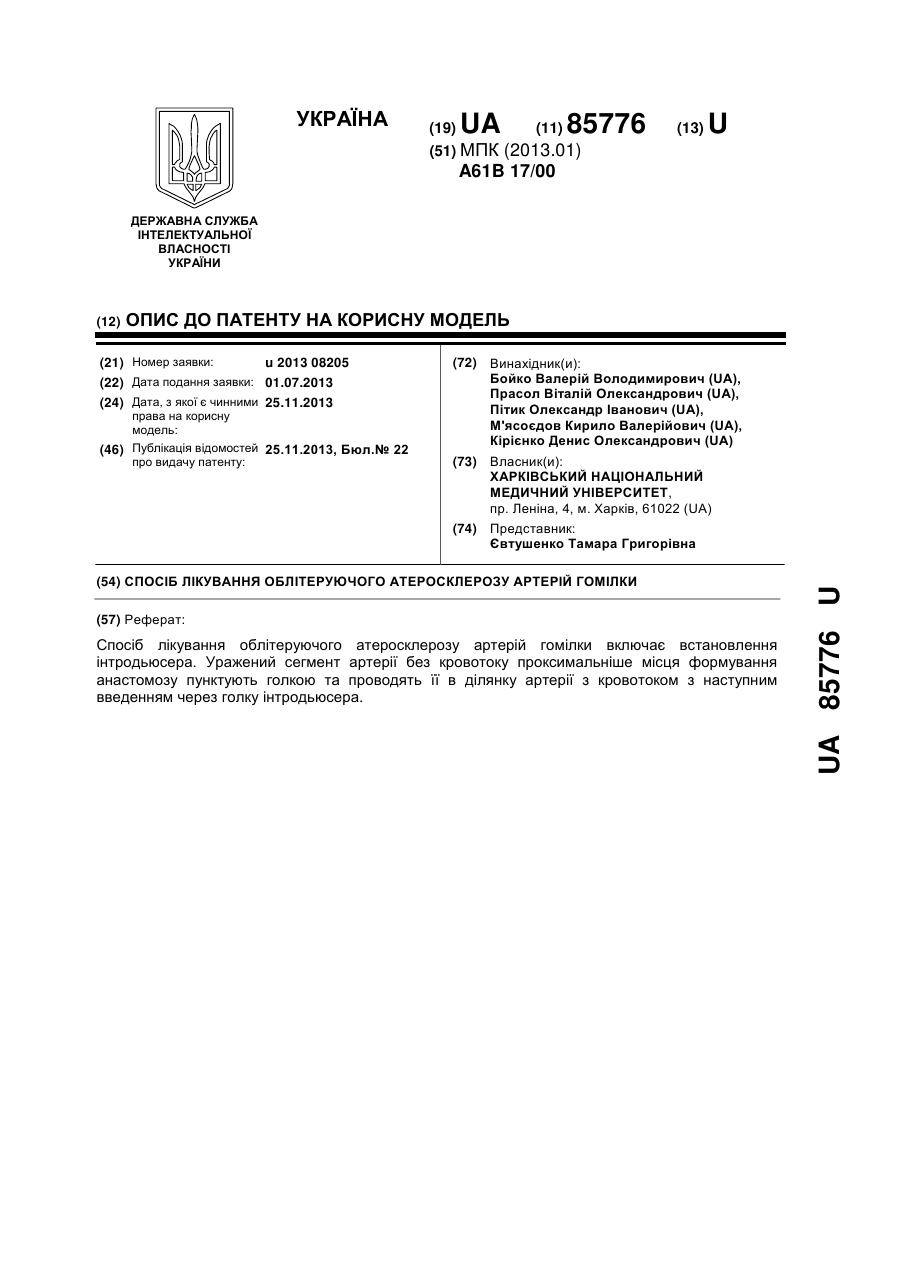 УКРАЇНА

(19) UA (11) 85776 (13) U

(51) МПК (2013.01)
A61B 17/00

ДЕРЖАВНА СЛУЖБА ІНТЕЛЕКТУАЛЬНОЇ ВЛАСНОСТІ УКРАЇНИ

(12) ОПИС ДО ПАТЕНТУ НА КОРИСНУ МОДЕЛЬ

(21) Номер заявки: u 2013 08205
(22) Дата подання заявки: 01.07.2013
(24) Дата, з якої є чинними права на корисну модель: 25.11.2013
(46) Публікація відомостей про видачу патенту: 25.11.2013, Бюл.№ 22

(72) Винахідник(и):
Бойко Валерій Володимирович (UA),
Прасол Віталій Олександрович (UA),
Пітик Олександр Іванович (UA),
М'ясоєдов Кирило Валерійович (UA),
Кірієнко Денис Олександрович (UA)

(73) Власник(и):
ХАРКІВСЬКИЙ НАЦІОНАЛЬНИЙ МЕДИЧНИЙ УНІВЕРСИТЕТ,
пр. Леніна, 4, м. Харків, 61022 (UA)

(74) Представник:
Євтушенко Тамара Григорівна

(54) СПОСІБ ЛІКУВАННЯ ОБЛІТЕРУЮЧОГО АТЕРОСКЛЕРОЗУ АРТЕРІЙ ГОМІЛКИ

(57) Реферат:

Спосіб лікування облітеруючого атеросклерозу артерій гомілки включає встановлення інтродьюсера. Уражений сегмент артерії без кровотоку проксимальніше місця формування анастомозу пунктують голкою та проводять її в ділянку артерії з кровотоком з наступним введенням через голку інтродьюсера.

UA 85776 U